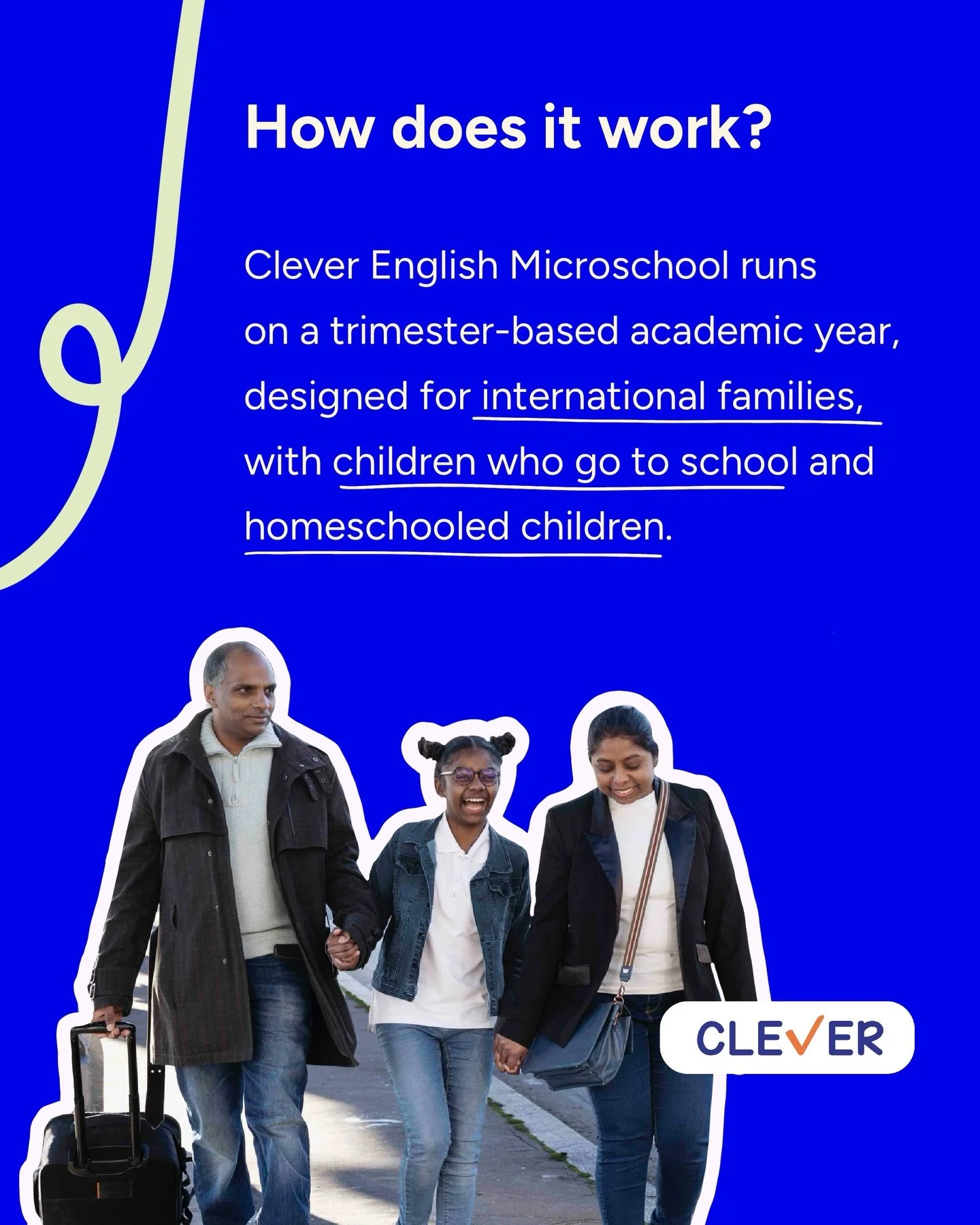 How does it work?

Clever English Microschool runs on a trimester-based academic year, designed for international families, with children who go to school and homeschooled children.

CLEVER